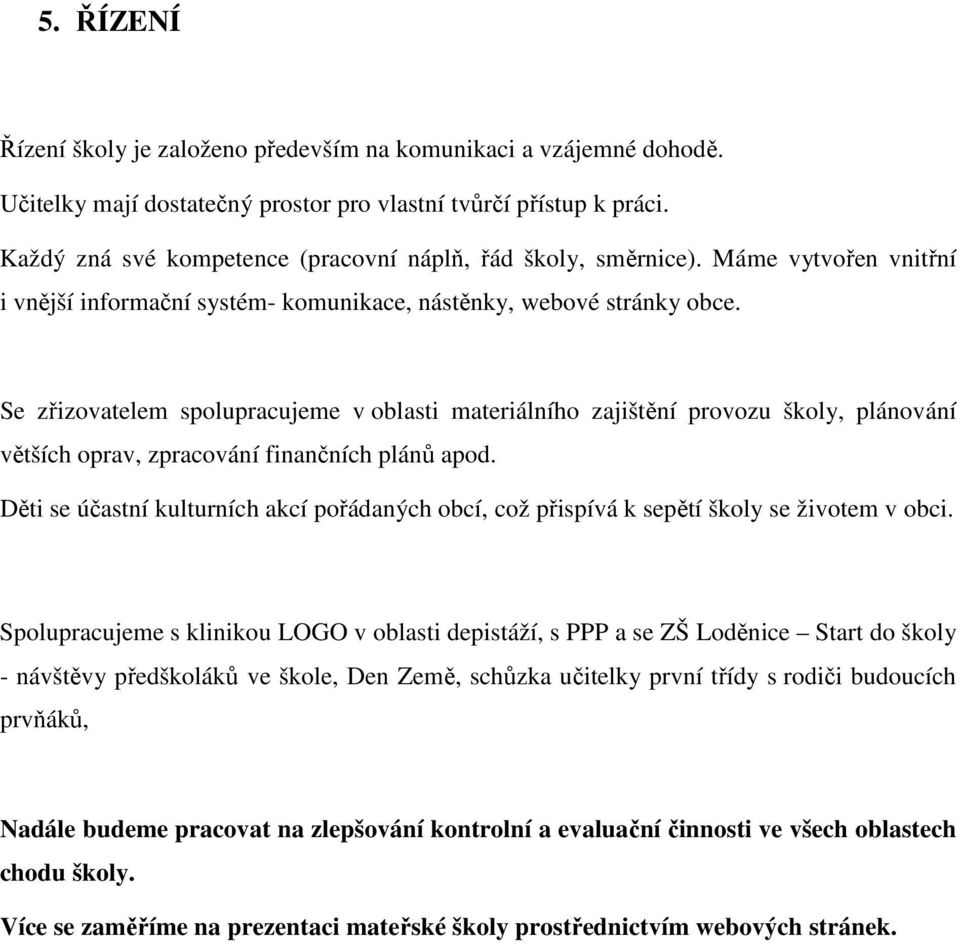 5. ŘÍZENÍ

Řízení školy je založeno především na komunikaci a vzájemné dohodě.

Učitelky mají dostatečný prostor pro vlastní tvůrčí přístup k práci.

Každý zná své kompetence (pracovní náplň, řád školy, směrnice). Máme vytvořen vnitřní i vnější informační systém- komunikace, nástěnky, webové stránky obce.

Se zřizovatelem spolupracujeme v oblasti materiálního zajištění provozu školy, plánování větších oprav, zpracování finančních plánů apod.

Děti se účastní kulturních akcí pořádaných obcí, což přispívá k sepětí školy se životem v obci.

Spolupracujeme s klinikou LOGO v oblasti depistáží, s PPP a se ZŠ Loděnice – Start do školy - návštěvy předškoláků ve škole, Den Země, schůzka učitelky první třídy s rodiči budoucích prvňáků,

Nadále budeme pracovat na zlepšování kontrolní a evaluační činnosti ve všech oblastech chodu školy.

Více se zaměříme na prezentaci mateřské školy prostřednictvím webových stránek.